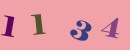 1 1 3 4